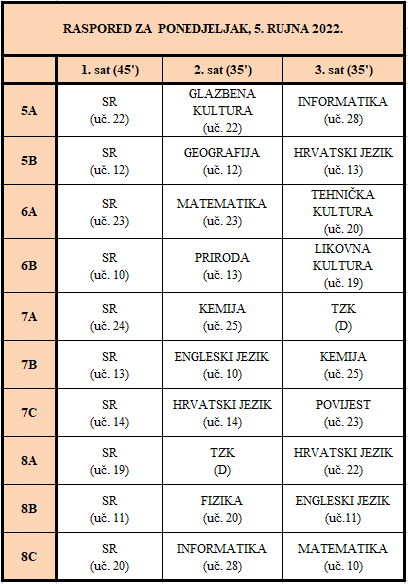 RASPORED ZA PONEDJELJAK, 5. RUJNA 2022.

| | 1. sat (45') | 2. sat (35') | 3. sat (35') |
|---|---|---|---|
| 5A | SR (uč. 22) | GLAZBENA KULTURA (uč. 22) | INFORMATIKA (uč. 28) |
| 5B | SR (uč. 12) | GEOGRAFIJA (uč. 12) | HRVATSKI JEZIK (uč. 13) |
| 6A | SR (uč. 23) | MATEMATIKA (uč. 23) | TEHNIČKA KULTURA (uč. 20) |
| 6B | SR (uč. 10) | PRIRODA (uč. 13) | LIKOVNA KULTURA (uč. 19) |
| 7A | SR (uč. 24) | KEMIJA (uč. 25) | TZK (D) |
| 7B | SR (uč. 13) | ENGLESKI JEZIK (uč. 10) | KEMIJA (uč. 25) |
| 7C | SR (uč. 14) | HRVATSKI JEZIK (uč. 14) | POVIJEST (uč. 23) |
| 8A | SR (uč. 19) | TZK (D) | HRVATSKI JEZIK (uč. 22) |
| 8B | SR (uč. 11) | FIZIKA (uč. 20) | ENGLESKI JEZIK (uč.11) |
| 8C | SR (uč. 20) | INFORMATIKA (uč. 28) | MATEMATIKA (uč. 10) |